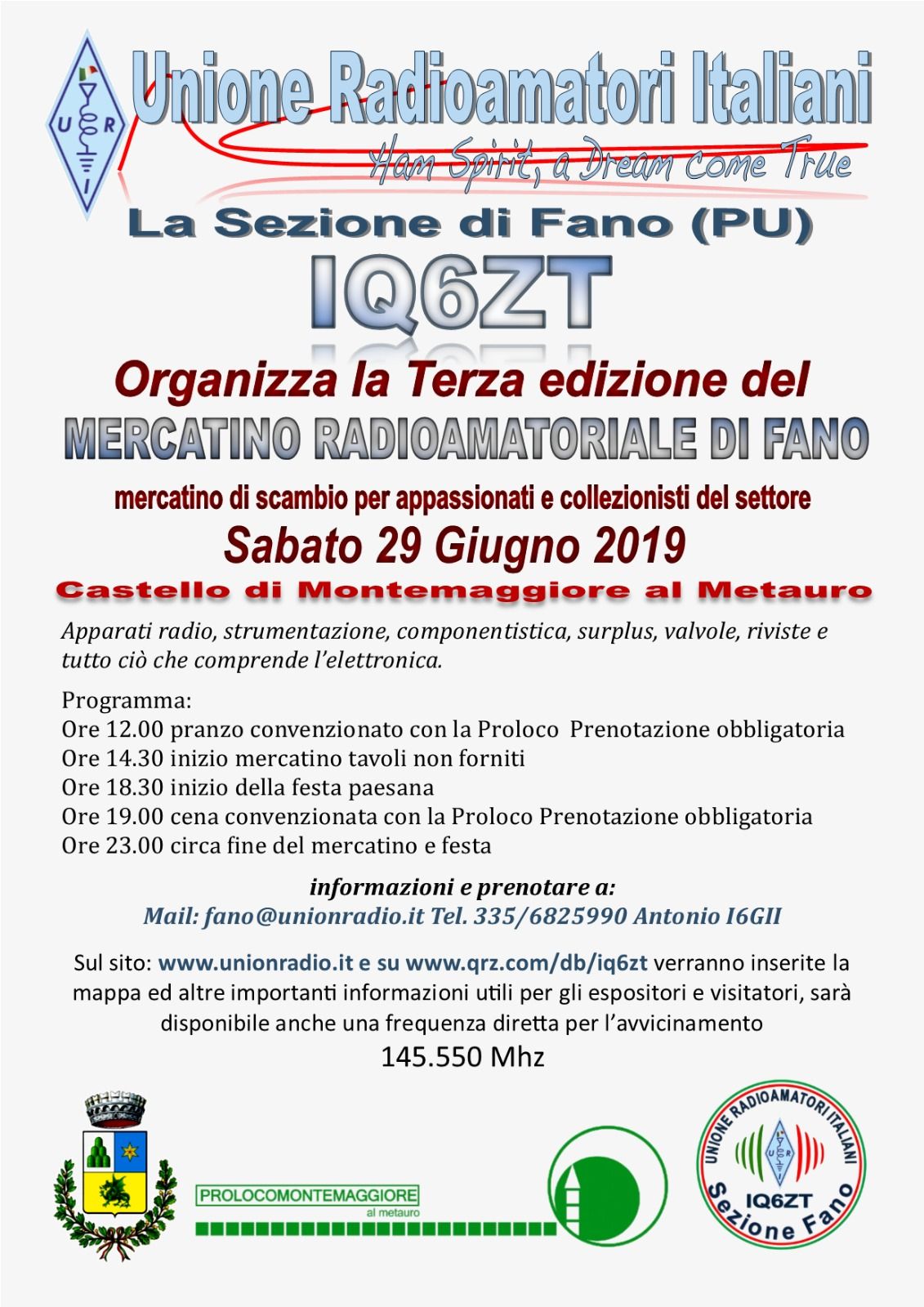 U R I

Unione Radioamatori Italiani

Ham Spirit, a Dream Come True

La Sezione di Fano (PU)

IQ6ZT

Organizza la Terza edizione del

MERCATINO RADIOAMATORIALE DI FANO

mercatino di scambio per appassionati e collezionisti del settore

Sabato 29 Giugno 2019

Castello di Montemaggiore al Metauro

Apparati radio, strumentazione, componentistica, surplus, valvole, riviste e tutto ciò che comprende l'elettronica.

Programma:
Ore 12.00 pranzo convenzionato con la Proloco Prenotazione obbligatoria
Ore 14.30 inizio mercatino tavoli non forniti
Ore 18.30 inizio della festa paesana
Ore 19.00 cena convenzionata con la Proloco Prenotazione obbligatoria
Ore 23.00 circa fine del mercatino e festa

informazioni e prenotare a:
Mail: fano@unionradio.it Tel. 335/6825990 Antonio I6GII

Sul sito: www.unionradio.it e su www.qrz.com/db/iq6zt verranno inserite la mappa ed altre importanti informazioni utili per gli espositori e visitatori, sarà disponibile anche una frequenza diretta per l'avvicinamento

145.550 Mhz

PROLOCOMONTEMAGGIORE
al metauro

UNIONE RADIOAMATORI ITALIANI
U R I
IQ6ZT
Sezione Fano